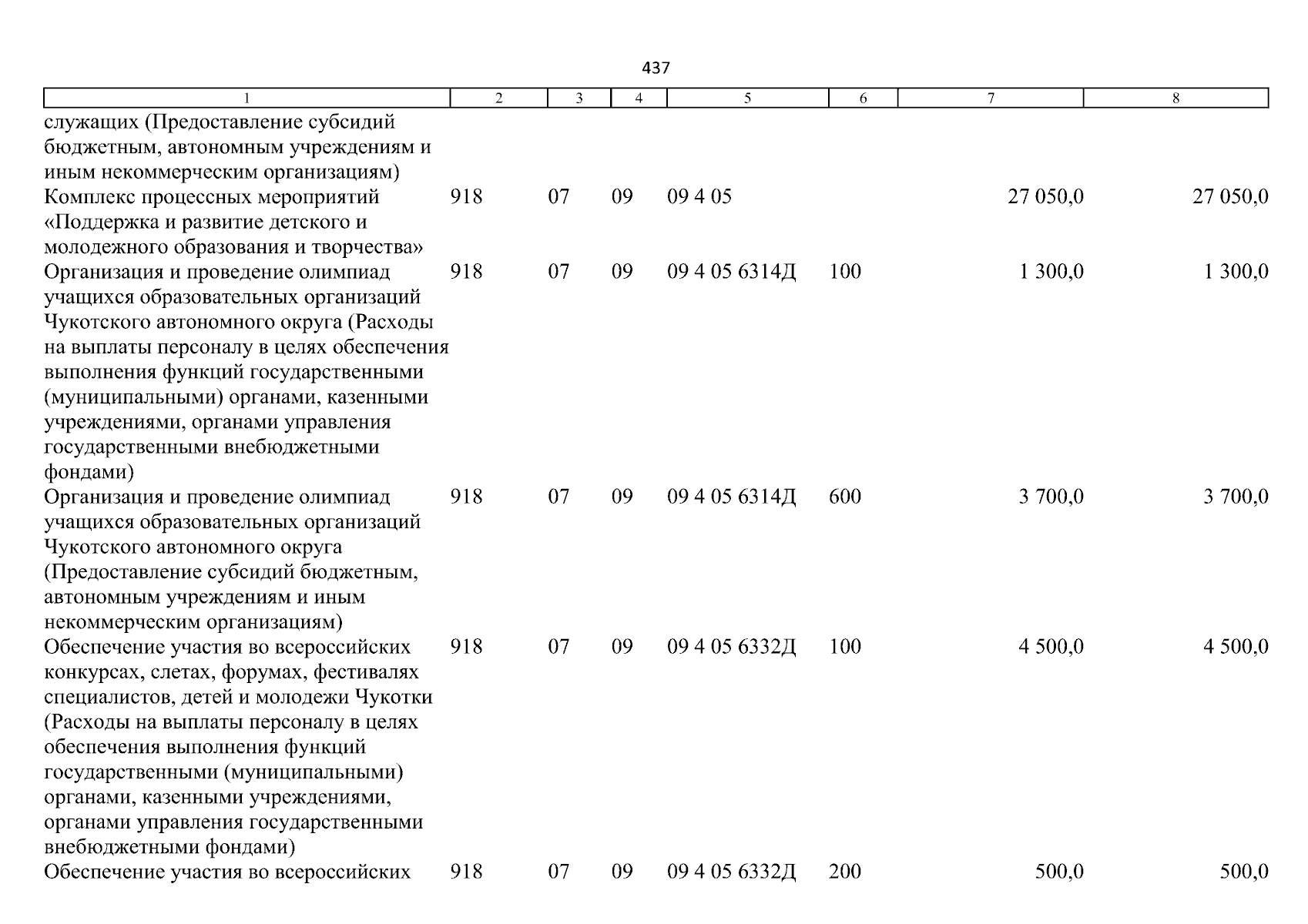 437

| 1 | 2 | 3 | 4 | 5 | 6 | 7 | 8 |
|---|---|---|---|---|---|---|---|
| служащих (Предоставление субсидий бюджетным, автономным учреждениям и иным некоммерческим организациям) | | | | | | | |
| Комплекс процессных мероприятий «Поддержка и развитие детского и молодежного образования и творчества» | 918 | 07 | 09 | 09 4 05 | | 27 050,0 | 27 050,0 |
| Организация и проведение олимпиад учащихся образовательных организаций Чукотского автономного округа (Расходы на выплаты персоналу в целях обеспечения выполнения функций государственными (муниципальными) органами, казенными учреждениями, органами управления государственными внебюджетными фондами) | 918 | 07 | 09 | 09 4 05 6314Д | 100 | 1 300,0 | 1 300,0 |
| Организация и проведение олимпиад учащихся образовательных организаций Чукотского автономного округа (Предоставление субсидий бюджетным, автономным учреждениям и иным некоммерческим организациям) | 918 | 07 | 09 | 09 4 05 6314Д | 600 | 3 700,0 | 3 700,0 |
| Обеспечение участия во всероссийских конкурсах, слетах, форумах, фестивалях специалистов, детей и молодежи Чукотки (Расходы на выплаты персоналу в целях обеспечения выполнения функций государственными (муниципальными) органами, казенными учреждениями, органами управления государственными внебюджетными фондами) | 918 | 07 | 09 | 09 4 05 6332Д | 100 | 4 500,0 | 4 500,0 |
| Обеспечение участия во всероссийских | 918 | 07 | 09 | 09 4 05 6332Д | 200 | 500,0 | 500,0 |